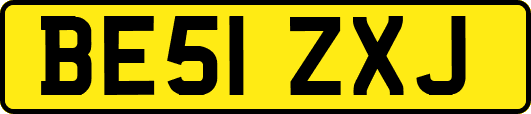 BE51 ZXJ